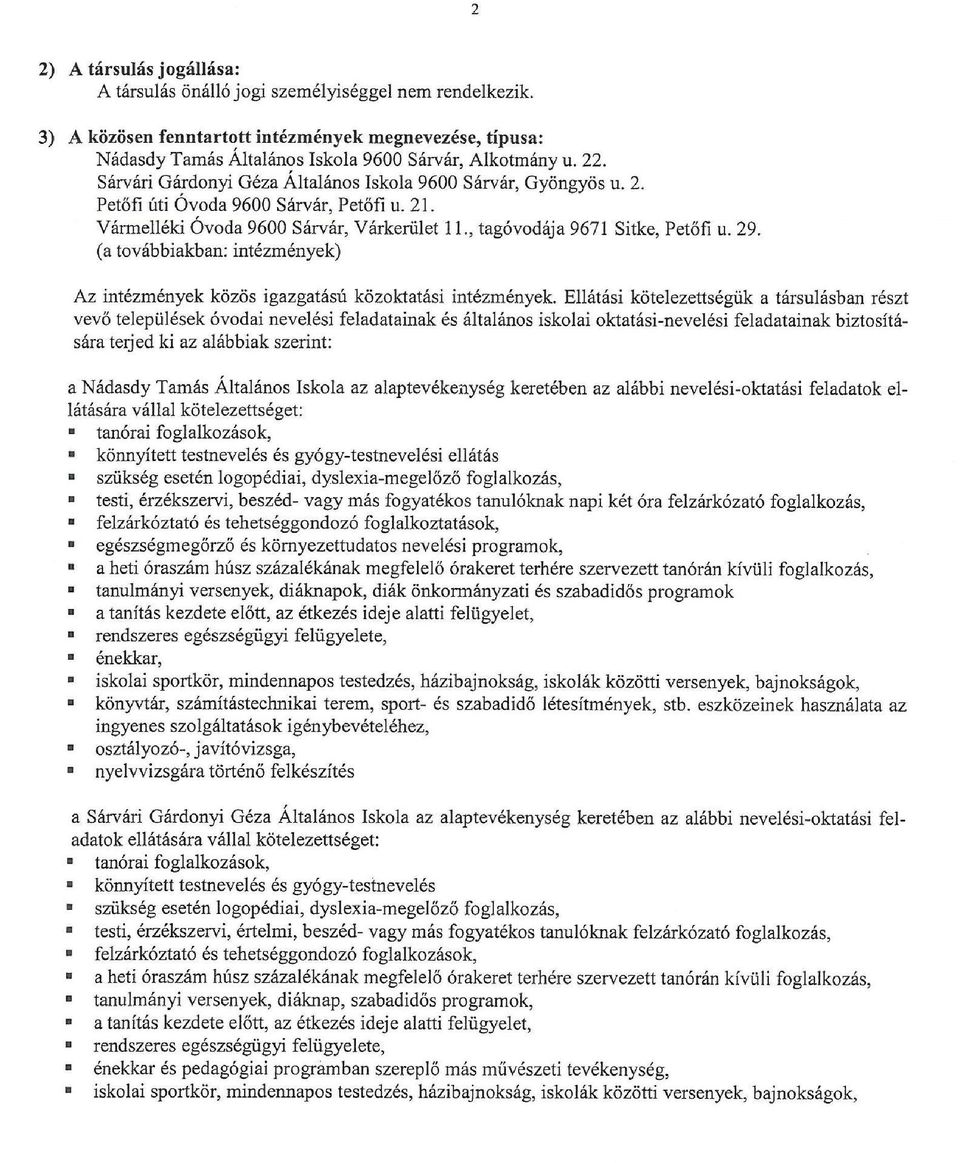 2

2) A társulás jogállása:
A társulás önálló jogi személyiséggel nem rendelkezik.

3) A közösen fenntartott intézmények megnevezése, típusa:
Nádasdy Tamás Általános Iskola 9600 Sárvár, Alkotmány u. 22.
Sárvári Gárdonyi Géza Általános Iskola 9600 Sárvár, Gyöngyös u. 2.
Petőfi úti Óvoda 9600 Sárvár, Petőfi u. 21.
Vármelléki Óvoda 9600 Sárvár, Várkerület 11., tagóvodája 9671 Sitke, Petőfi u. 29.
(a továbbiakban: intézmények)

Az intézmények közös igazgatású közoktatási intézmények. Ellátási kötelezettségük a társulásban részt vevő települések óvodai nevelési feladatainak és általános iskolai oktatási-nevelési feladatainak biztosítására terjed ki az alábbiak szerint:

a Nádasdy Tamás Általános Iskola az alaptevékenység keretében az alábbi nevelési-oktatási feladatok ellátására vállal kötelezettséget:
▪ tanórai foglalkozások,
▪ könnyített testnevelés és gyógy-testnevelési ellátás
▪ szükség esetén logopédiai, dyslexia-megelőző foglalkozás,
▪ testi, érzékszervi, beszéd- vagy más fogyatékos tanulóknak napi két óra felzárkózató foglalkozás,
▪ felzárkóztató és tehetséggondozó foglalkoztatások,
▪ egészségmegőrző és környezettudatos nevelési programok,
▪ a heti óraszám húsz százalékának megfelelő órakeret terhére szervezett tanórán kívüli foglalkozás,
▪ tanulmányi versenyek, diáknapok, diák önkormányzati és szabadidős programok
▪ a tanítás kezdete előtt, az étkezés ideje alatti felügyelet,
▪ rendszeres egészségügyi felügyelete,
▪ énekkar,
▪ iskolai sportkör, mindennapos testedzés, házibajnokság, iskolák közötti versenyek, bajnokságok,
▪ könyvtár, számítástechnikai terem, sport- és szabadidő létesítmények, stb. eszközeinek használata az ingyenes szolgáltatások igénybevételéhez,
▪ osztályozó-, javítóvizsga,
▪ nyelvvizsgára történő felkészítés

a Sárvári Gárdonyi Géza Általános Iskola az alaptevékenység keretében az alábbi nevelési-oktatási feladatok ellátására vállal kötelezettséget:
▪ tanórai foglalkozások,
▪ könnyített testnevelés és gyógy-testnevelés
▪ szükség esetén logopédiai, dyslexia-megelőző foglalkozás,
▪ testi, érzékszervi, értelmi, beszéd- vagy más fogyatékos tanulóknak felzárkózató foglalkozás,
▪ felzárkóztató és tehetséggondozó foglalkozások,
▪ a heti óraszám húsz százalékának megfelelő órakeret terhére szervezett tanórán kívüli foglalkozás,
▪ tanulmányi versenyek, diáknap, szabadidős programok,
▪ a tanítás kezdete előtt, az étkezés ideje alatti felügyelet,
▪ rendszeres egészségügyi felügyelete,
▪ énekkar és pedagógiai programban szereplő más művészeti tevékenység,
▪ iskolai sportkör, mindennapos testedzés, házibajnokság, iskolák közötti versenyek, bajnokságok,